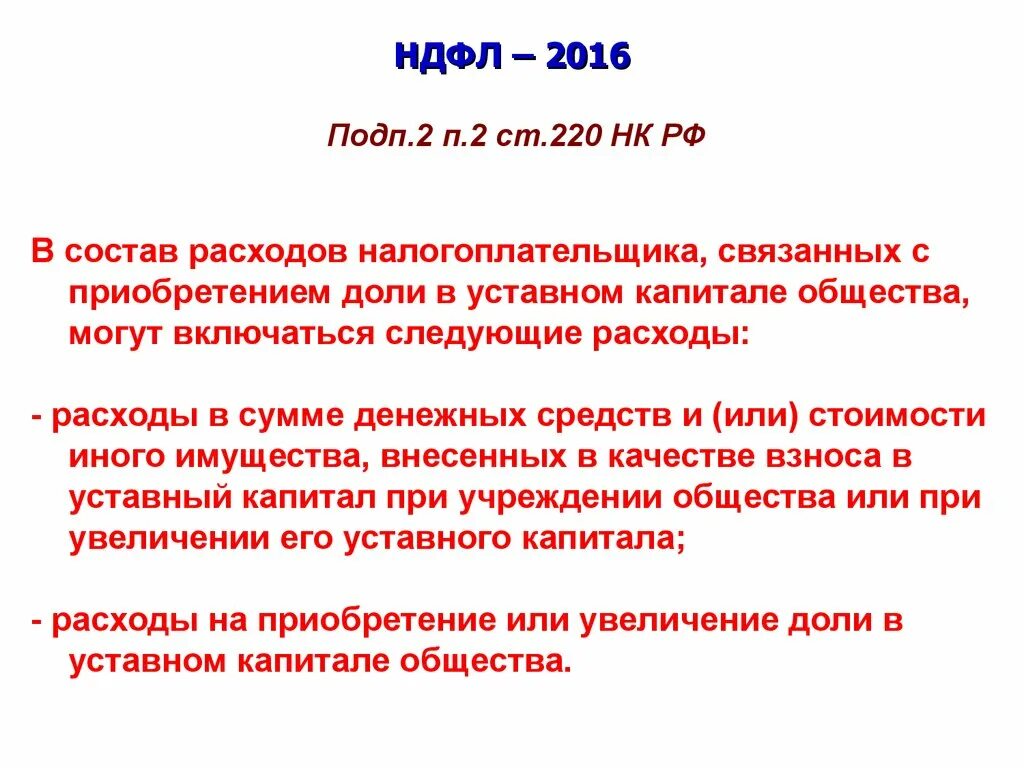 НДФЛ – 2016

Подп.2 п.2 ст.220 НК РФ

В состав расходов налогоплательщика, связанных с приобретением доли в уставном капитале общества, могут включаться следующие расходы:

- расходы в сумме денежных средств и (или) стоимости иного имущества, внесенных в качестве взноса в уставный капитал при учреждении общества или при увеличении его уставного капитала;

- расходы на приобретение или увеличение доли в уставном капитале общества.